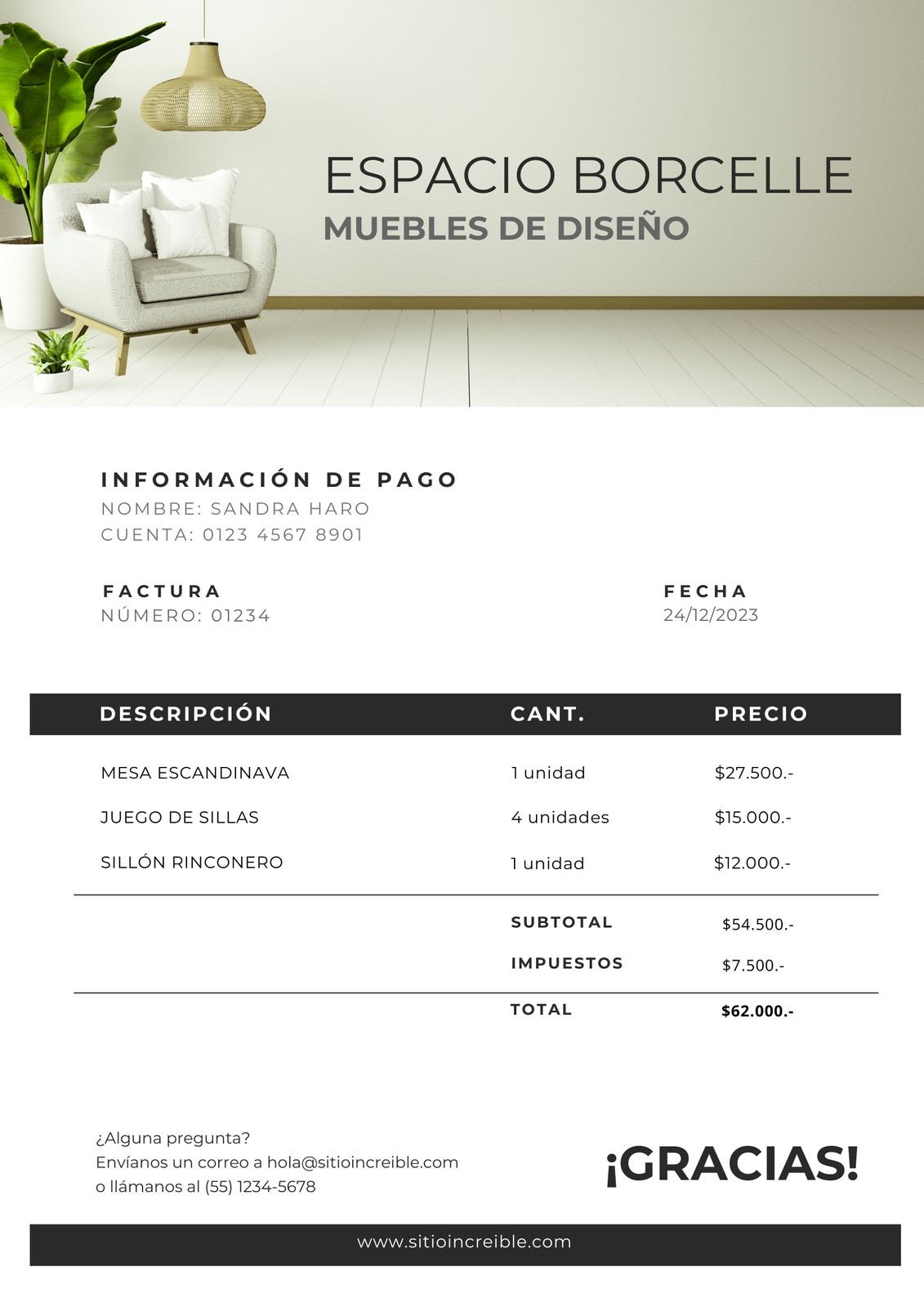 ESPACIO BORCELLE
MUEBLES DE DISEÑO

INFORMACIÓN DE PAGO
NOMBRE: SANDRA HARO
CUENTA: 0123 4567 8901

FACTURA
NÚMERO: 01234

FECHA
24/12/2023

| DESCRIPCIÓN | CANT. | PRECIO |
|---|---|---|
| MESA ESCANDINAVA | 1 unidad | $27.500.- |
| JUEGO DE SILLAS | 4 unidades | $15.000.- |
| SILLÓN RINCONERO | 1 unidad | $12.000.- |
| | SUBTOTAL | $54.500.- |
| | IMPUESTOS | $7.500.- |
| | TOTAL | $62.000.- |

¿Alguna pregunta?
Envíanos un correo a hola@sitioincreible.com
o llámanos al (55) 1234-5678

¡GRACIAS!

www.sitioincreible.com